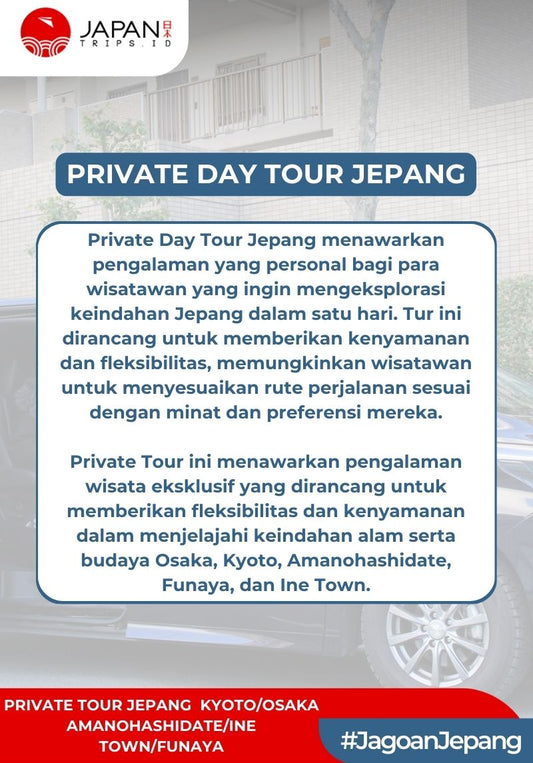 JAPAN 日本
TRIPS.ID

PRIVATE DAY TOUR JEPANG

Private Day Tour Jepang menawarkan pengalaman yang personal bagi para wisatawan yang ingin mengeksplorasi keindahan Jepang dalam satu hari. Tur ini dirancang untuk memberikan kenyamanan dan fleksibilitas, memungkinkan wisatawan untuk menyesuaikan rute perjalanan sesuai dengan minat dan preferensi mereka.

Private Tour ini menawarkan pengalaman wisata eksklusif yang dirancang untuk memberikan fleksibilitas dan kenyamanan dalam menjelajahi keindahan alam serta budaya Osaka, Kyoto, Amanohashidate, Funaya, dan Ine Town.

PRIVATE TOUR JEPANG KYOTO/OSAKA AMANOHASHIDATE/INE TOWN/FUNAYA

#JagoanJepang